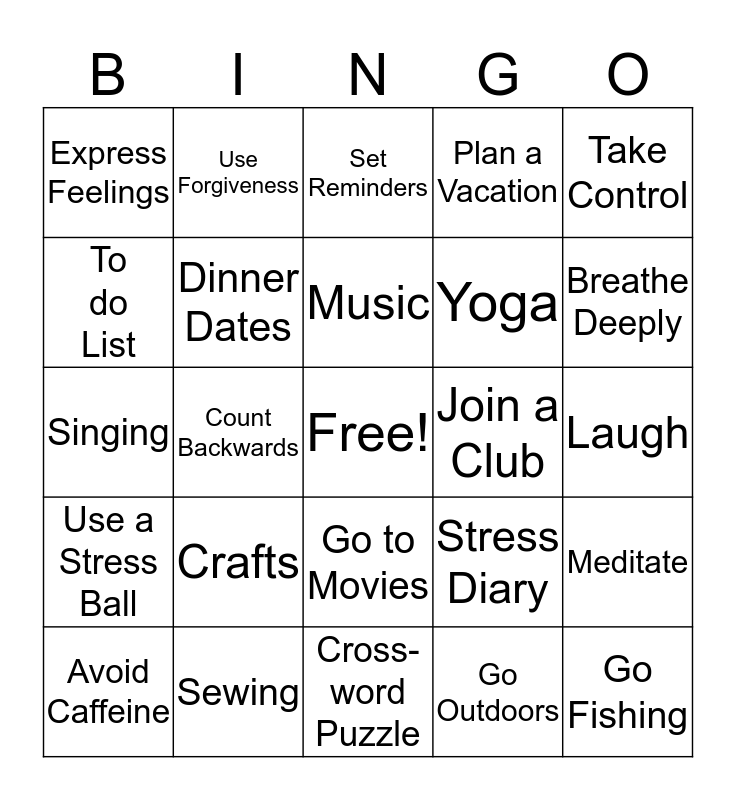 | B | I | N | G | O |
|---|---|---|---|---|
| Express Feelings | Use Forgiveness | Set Reminders | Plan a Vacation | Take Control |
| To do List | Dinner Dates | Music | Yoga | Breathe Deeply |
| Singing | Count Backwards | Free! | Join a Club | Laugh |
| Use a Stress Ball | Crafts | Go to Movies | Stress Diary | Meditate |
| Avoid Caffeine | Sewing | Cross-word Puzzle | Go Outdoors | Go Fishing |